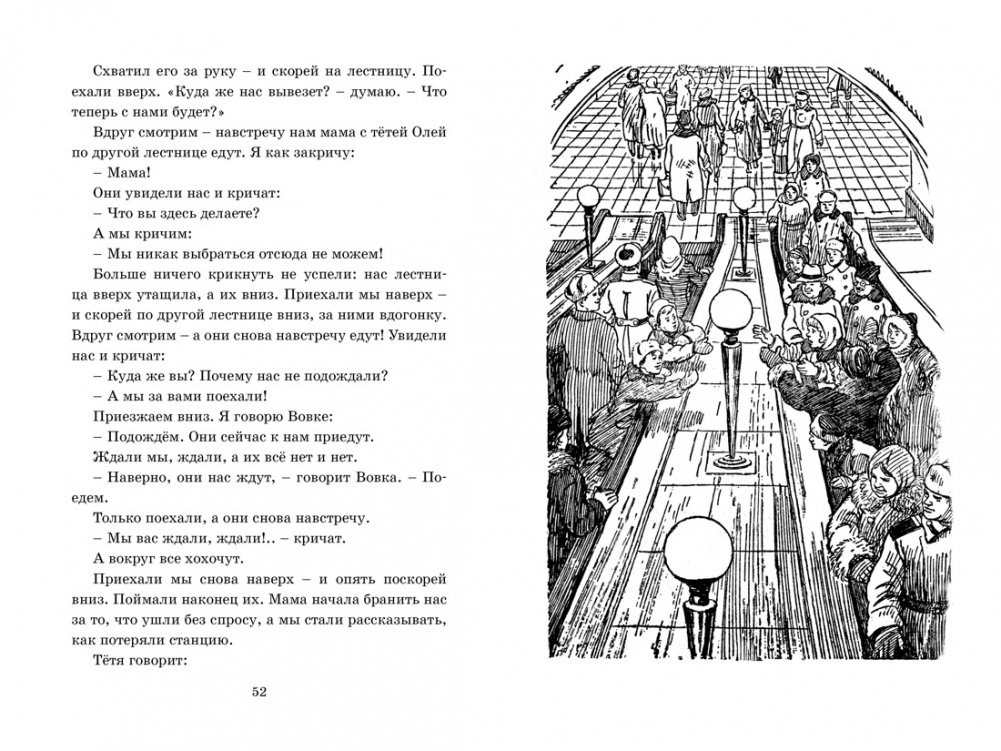 Схватил его за руку – и скорей на лестницу. Поехали вверх. «Куда же нас вывезет? – думаю. – Что теперь с нами будет?»

Вдруг смотрим – навстречу нам мама с тётей Олей по другой лестнице едут. Я как закричу:

– Мама!

Они увидели нас и кричат:

– Что вы здесь делаете?

А мы кричим:

– Мы никак выбраться отсюда не можем!

Больше ничего крикнуть не успели: нас лестница вверх утащила, а их вниз. Приехали мы наверх – и скорей по другой лестнице вниз, за ними вдогонку. Вдруг смотрим – а они снова навстречу едут! Увидели нас и кричат:

– Куда же вы? Почему нас не подождали?

– А мы за вами поехали!

Приезжаем вниз. Я говорю Вовке:

– Подождём. Они сейчас к нам приедут.

Ждали мы, ждали, а их всё нет и нет.

– Наверно, они нас ждут, – говорит Вовка. – Поедем.

Только поехали, а они снова навстречу.

– Мы вас ждали, ждали!.. – кричат.

А вокруг все хохочут.

Приехали мы снова наверх – и опять поскорей вниз. Поймали наконец их. Мама начала бранить нас за то, что ушли без спросу, а мы стали рассказывать, как потеряли станцию.

Тётя говорит:

52